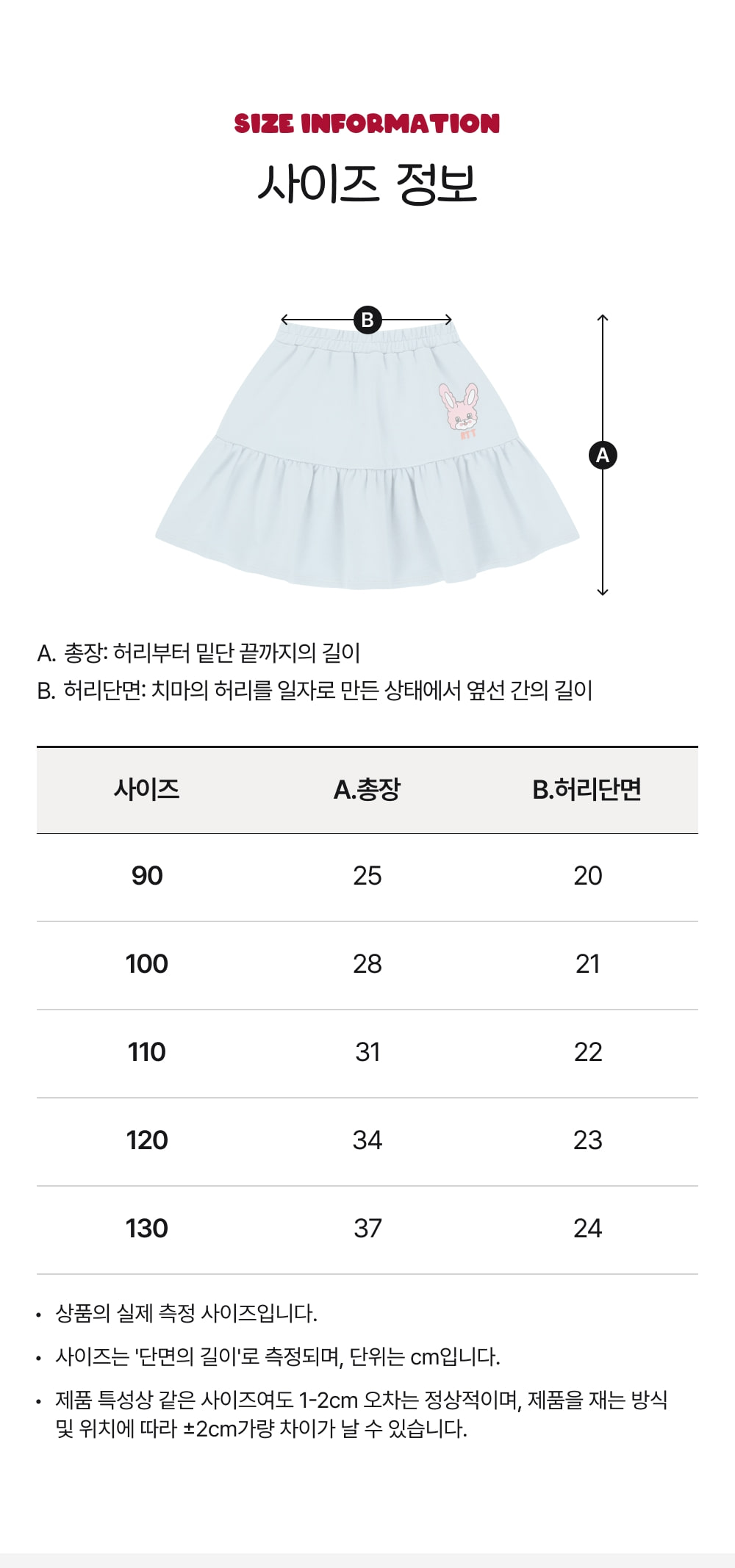 SIZE INFORMATION

사이즈 정보

B

A

A. 총장: 허리부터 밑단 끝까지의 길이
B. 허리단면: 치마의 허리를 일자로 만든 상태에서 옆선 간의 길이

| 사이즈 | A.총장 | B.허리단면 |
|---|---|---|
| 90 | 25 | 20 |
| 100 | 28 | 21 |
| 110 | 31 | 22 |
| 120 | 34 | 23 |
| 130 | 37 | 24 |

• 상품의 실제 측정 사이즈입니다.
• 사이즈는 '단면의 길이'로 측정되며, 단위는 cm입니다.
• 제품 특성상 같은 사이즈여도 1-2cm 오차는 정상적이며, 제품을 재는 방식 및 위치에 따라 ±2cm가량 차이가 날 수 있습니다.